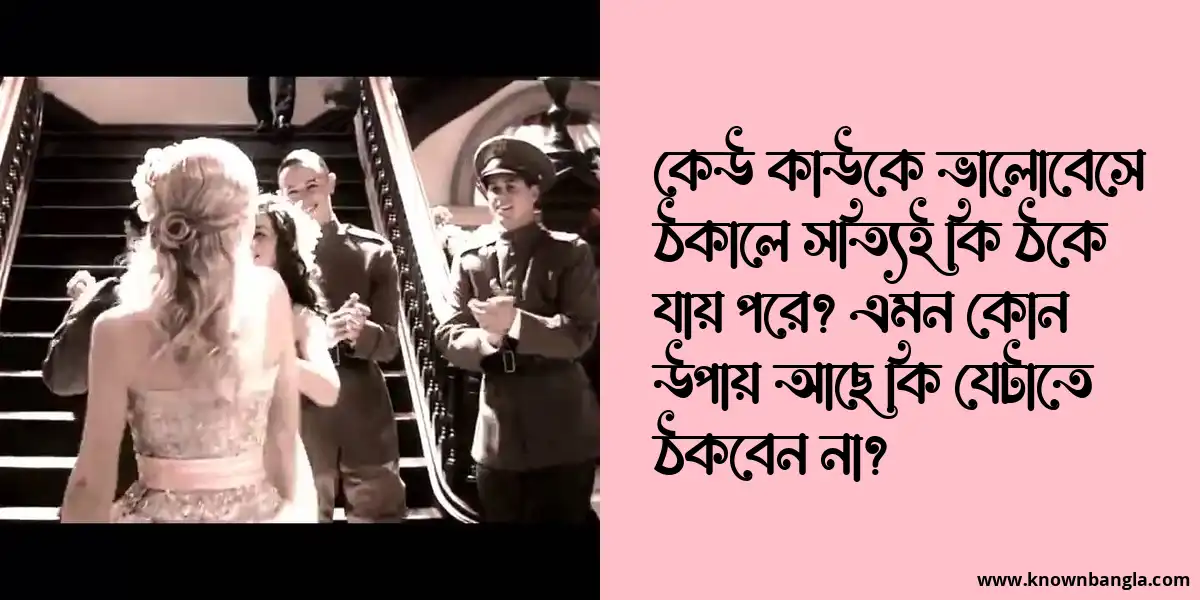 কেউ কাউকে ভালোবেসে ঠকালে সত্যিই কি ঠকে যায় পরে? এমন কোন উপায় আছে কি যেটাতে ঠকবেন না?

www.knownbangla.com